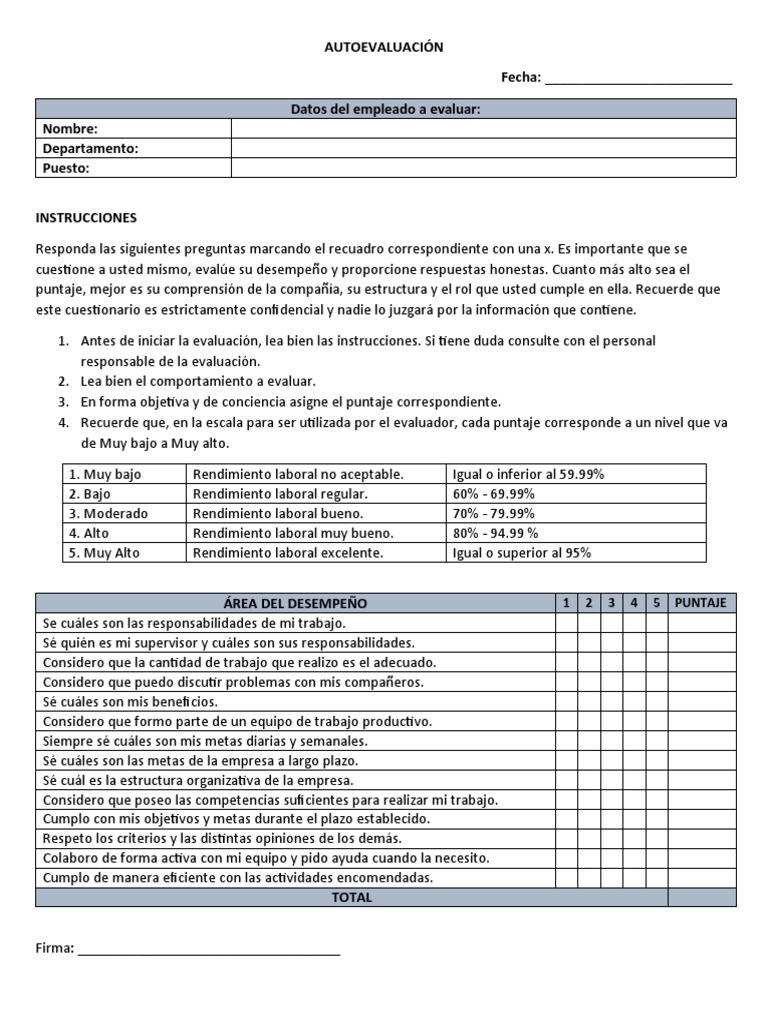 AUTOEVALUACIÓN

Fecha: ___________________________

| Datos del empleado a evaluar: | |
|---|---|
| Nombre: | |
| Departamento: | |
| Puesto: | |

INSTRUCCIONES

Responda las siguientes preguntas marcando el recuadro correspondiente con una x. Es importante que se cuestione a usted mismo, evalúe su desempeño y proporcione respuestas honestas. Cuanto más alto sea el puntaje, mejor es su comprensión de la compañía, su estructura y el rol que usted cumple en ella. Recuerde que este cuestionario es estrictamente confidencial y nadie lo juzgará por la información que contiene.

1. Antes de iniciar la evaluación, lea bien las instrucciones. Si tiene duda consulte con el personal responsable de la evaluación.
2. Lea bien el comportamiento a evaluar.
3. En forma objetiva y de conciencia asigne el puntaje correspondiente.
4. Recuerde que, en la escala para ser utilizada por el evaluador, cada puntaje corresponde a un nivel que va de Muy bajo a Muy alto.

| 1. Muy bajo | Rendimiento laboral no aceptable. | Igual o inferior al 59.99% |
|---|---|---|
| 2. Bajo | Rendimiento laboral regular. | 60% - 69.99% |
| 3. Moderado | Rendimiento laboral bueno. | 70% - 79.99% |
| 4. Alto | Rendimiento laboral muy bueno. | 80% - 94.99 % |
| 5. Muy Alto | Rendimiento laboral excelente. | Igual o superior al 95% |

| ÁREA DEL DESEMPEÑO | 1 | 2 | 3 | 4 | 5 | PUNTAJE |
|---|---|---|---|---|---|---|
| Se cuáles son las responsabilidades de mi trabajo. | | | | | | |
| Sé quién es mi supervisor y cuáles son sus responsabilidades. | | | | | | |
| Considero que la cantidad de trabajo que realizo es el adecuado. | | | | | | |
| Considero que puedo discutir problemas con mis compañeros. | | | | | | |
| Sé cuáles son mis beneficios. | | | | | | |
| Considero que formo parte de un equipo de trabajo productivo. | | | | | | |
| Siempre sé cuáles son mis metas diarias y semanales. | | | | | | |
| Sé cuáles son las metas de la empresa a largo plazo. | | | | | | |
| Sé cuál es la estructura organizativa de la empresa. | | | | | | |
| Considero que poseo las competencias suficientes para realizar mi trabajo. | | | | | | |
| Cumplo con mis objetivos y metas durante el plazo establecido. | | | | | | |
| Respeto los criterios y las distintas opiniones de los demás. | | | | | | |
| Colaboro de forma activa con mi equipo y pido ayuda cuando la necesito. | | | | | | |
| Cumplo de manera eficiente con las actividades encomendadas. | | | | | | |
| TOTAL | | | | | | |

Firma: ______________________________________